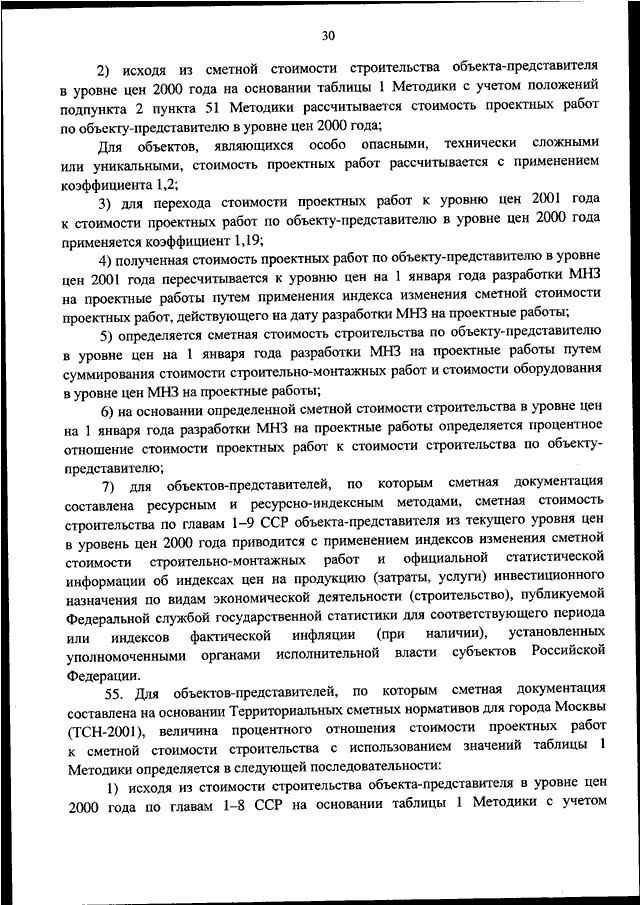 30

2) исходя из сметной стоимости строительства объекта-представителя в уровне цен 2000 года на основании таблицы 1 Методики с учетом положений подпункта 2 пункта 51 Методики рассчитывается стоимость проектных работ по объекту-представителю в уровне цен 2000 года;

Для объектов, являющихся особо опасными, технически сложными или уникальными, стоимость проектных работ рассчитывается с применением коэффициента 1,2;

3) для перехода стоимости проектных работ к уровню цен 2001 года к стоимости проектных работ по объекту-представителю в уровне цен 2000 года применяется коэффициент 1,19;

4) полученная стоимость проектных работ по объекту-представителю в уровне цен 2001 года пересчитывается к уровню цен на 1 января года разработки МНЗ на проектные работы путем применения индекса изменения сметной стоимости проектных работ, действующего на дату разработки МНЗ на проектные работы;

5) определяется сметная стоимость строительства по объекту-представителю в уровне цен на 1 января года разработки МНЗ на проектные работы путем суммирования стоимости строительно-монтажных работ и стоимости оборудования в уровне цен МНЗ на проектные работы;

6) на основании определенной сметной стоимости строительства в уровне цен на 1 января года разработки МНЗ на проектные работы определяется процентное отношение стоимости проектных работ к стоимости строительства по объекту-представителю;

7) для объектов-представителей, по которым сметная документация составлена ресурсным и ресурсно-индексным методами, сметная стоимость строительства по главам 1–9 ССР объекта-представителя из текущего уровня цен в уровень цен 2000 года приводится с применением индексов изменения сметной стоимости строительно-монтажных работ и официальной статистической информации об индексах цен на продукцию (затраты, услуги) инвестиционного назначения по видам экономической деятельности (строительство), публикуемой Федеральной службой государственной статистики для соответствующего периода или индексов фактической инфляции (при наличии), установленных уполномоченными органами исполнительной власти субъектов Российской Федерации.

55. Для объектов-представителей, по которым сметная документация составлена на основании Территориальных сметных нормативов для города Москвы (ТСН-2001), величина процентного отношения стоимости проектных работ к сметной стоимости строительства с использованием значений таблицы 1 Методики определяется в следующей последовательности:

1) исходя из стоимости строительства объекта-представителя в уровне цен 2000 года по главам 1–8 ССР на основании таблицы 1 Методики с учетом